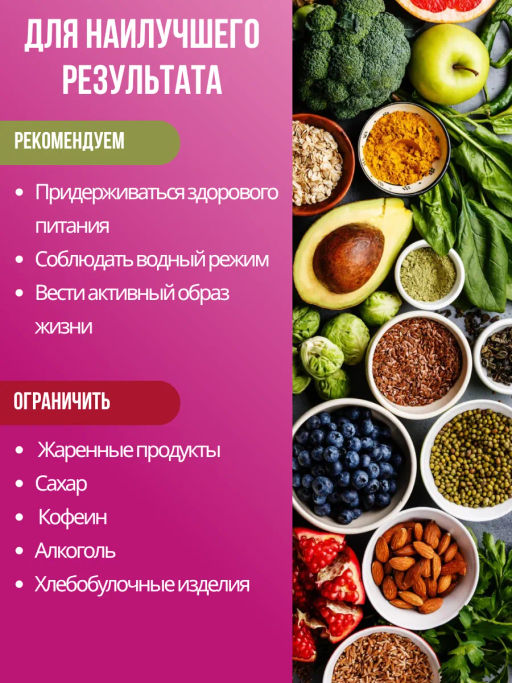 ДЛЯ НАИЛУЧШЕГО
РЕЗУЛЬТАТА

РЕКОМЕНДУЕМ

• Придерживаться здорового питания
• Соблюдать водный режим
• Вести активный образ жизни

ОГРАНИЧИТЬ

• Жаренные продукты
• Сахар
• Кофеин
• Алкоголь
• Хлебобулочные изделия